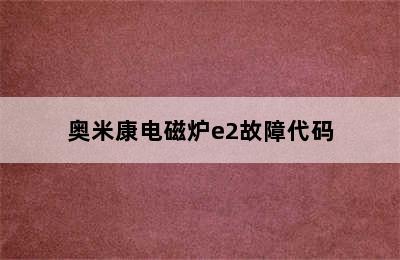 奥米康电磁炉e2故障代码